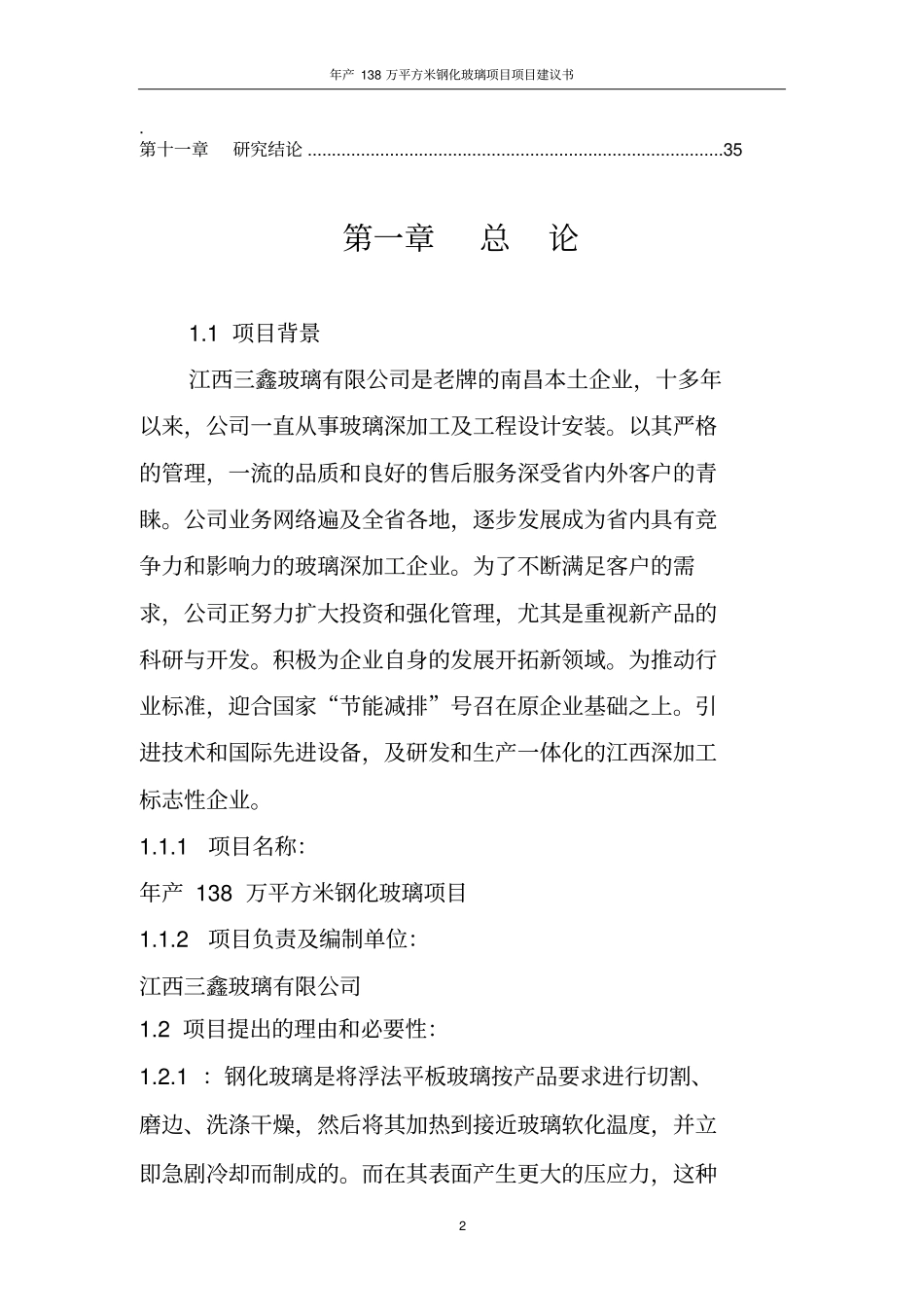 年产 138 万平方米钢化玻璃项目项目建议书

.
第十一章　研究结论 ......................................................................................35

第一章　总　论

1.1 项目背景

江西三鑫玻璃有限公司是老牌的南昌本土企业，十多年以来，公司一直从事玻璃深加工及工程设计安装。以其严格的管理，一流的品质和良好的售后服务深受省内外客户的青睐。公司业务网络遍及全省各地，逐步发展成为省内具有竞争力和影响力的玻璃深加工企业。为了不断满足客户的需求，公司正努力扩大投资和强化管理，尤其是重视新产品的科研与开发。积极为企业自身的发展开拓新领域。为推动行业标准，迎合国家“节能减排”号召在原企业基础之上。引进技术和国际先进设备，及研发和生产一体化的江西深加工标志性企业。

1.1.1 项目名称:

年产 138 万平方米钢化玻璃项目

1.1.2 项目负责及编制单位:

江西三鑫玻璃有限公司

1.2 项目提出的理由和必要性:

1.2.1 ：钢化玻璃是将浮法平板玻璃按产品要求进行切割、磨边、洗涤干燥，然后将其加热到接近玻璃软化温度，并立即急剧冷却而制成的。而在其表面产生更大的压应力，这种

2